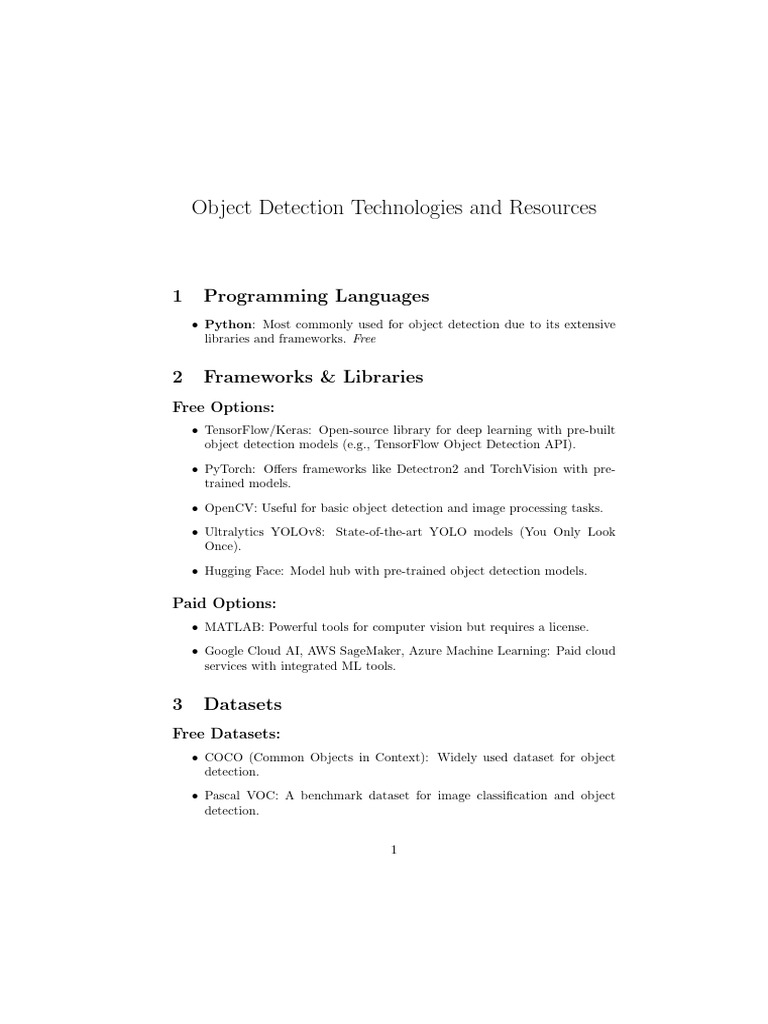 Object Detection Technologies and Resources

1 Programming Languages

• Python: Most commonly used for object detection due to its extensive libraries and frameworks. Free

2 Frameworks & Libraries

Free Options:

• TensorFlow/Keras: Open-source library for deep learning with pre-built object detection models (e.g., TensorFlow Object Detection API).

• PyTorch: Offers frameworks like Detectron2 and TorchVision with pre-trained models.

• OpenCV: Useful for basic object detection and image processing tasks.

• Ultralytics YOLOv8: State-of-the-art YOLO models (You Only Look Once).

• Hugging Face: Model hub with pre-trained object detection models.

Paid Options:

• MATLAB: Powerful tools for computer vision but requires a license.

• Google Cloud AI, AWS SageMaker, Azure Machine Learning: Paid cloud services with integrated ML tools.

3 Datasets

Free Datasets:

• COCO (Common Objects in Context): Widely used dataset for object detection.

• Pascal VOC: A benchmark dataset for image classification and object detection.

1